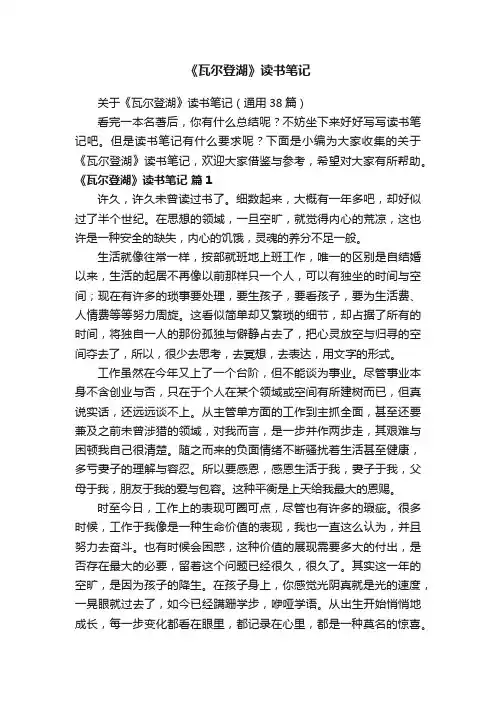 《瓦尔登湖》读书笔记

关于《瓦尔登湖》读书笔记（通用 38 篇）

看完一本名著后，你有什么总结呢？不妨坐下来好好写写读书笔记吧。但是读书笔记有什么要求呢？下面是小编为大家收集的关于《瓦尔登湖》读书笔记，欢迎大家借鉴与参考，希望对大家有所帮助。

《瓦尔登湖》读书笔记 篇 1

许久，许久未曾读过书了。细数起来，大概有一年多吧，却好似过了半个世纪。在思想的领域，一旦空旷，就觉得内心的荒凉，这也许是一种安全的缺失，内心的饥饿，灵魂的养分不足一般。

生活就像往常一样，按部就班地上班工作，唯一的区别是自结婚以来，生活的起居不再像以前那样只一个人，可以有独坐的时间与空间；现在有许多的琐事要处理，要生孩子，要看孩子，要为生活费、人情费等等努力周旋。这看似简单却又繁琐的细节，却占据了所有的时间，将独自一人的那份孤独与僻静占去了，把心灵放空与归寻的空间夺去了，所以，很少去思考，去冥想，去表达，用文字的形式。

工作虽然在今年又上了一个台阶，但不能谈为事业。尽管事业本身不含创业与否，只在于个人在某个领域或空间有所建树而已，但真说实话，还远远谈不上。从主管单方面的工作到主抓全面，甚至还要兼及之前未曾涉猎的领域，对我而言，是一步并作两步走，其艰难与困顿我自己很清楚。随之而来的负面情绪不断骚扰着生活甚至健康，多亏妻子的理解与容忍。所以要感恩，感恩生活于我，妻子于我，父母于我，朋友于我的爱与包容。这种平衡是上天给我最大的恩赐。

时至今日，工作上的表现可圈可点，尽管也有许多的瑕疵。很多时候，工作于我像是一种生命价值的表现，我也一直这么认为，并且努力去奋斗。也有时候会困惑，这种价值的展现需要多大的付出，是否存在最大的必要，留着这个问题已经很久，很久了。其实这一年的空旷，是因为孩子的降生。在孩子身上，你感觉光阴真就是光的速度，一晃眼就过去了，如今已经蹒跚学步，咿哑学语。从出生开始悄悄地成长，每一步变化都看在眼里，都记录在心里，都是一种莫名的惊喜。